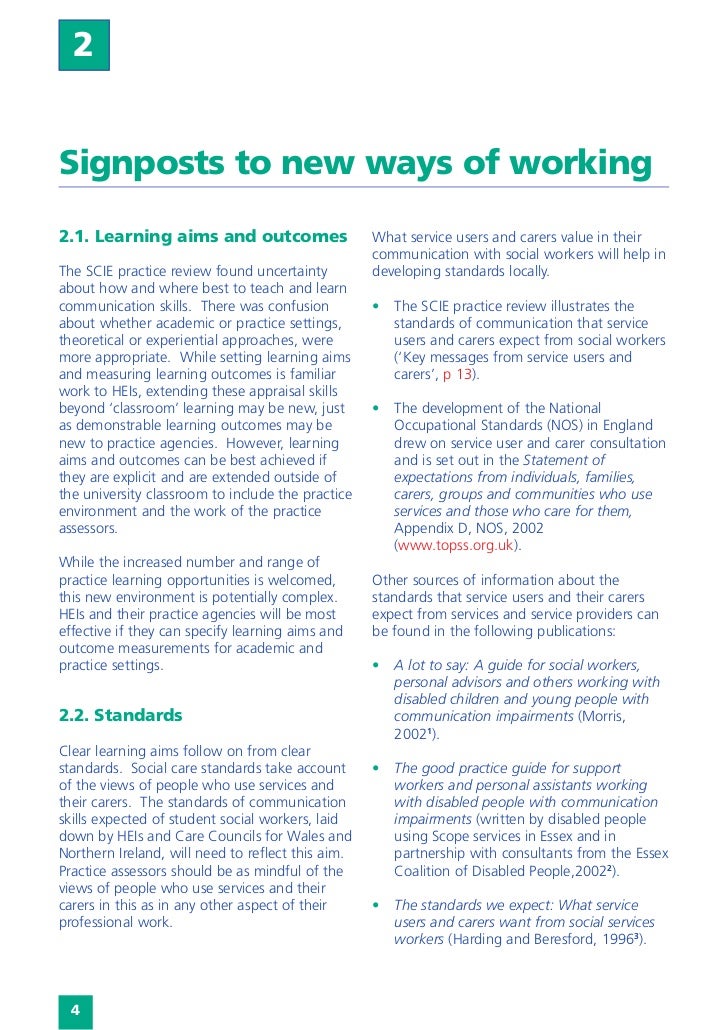 2

Signposts to new ways of working

2.1. Learning aims and outcomes

The SCIE practice review found uncertainty about how and where best to teach and learn communication skills. There was confusion about whether academic or practice settings, theoretical or experiential approaches, were more appropriate. While setting learning aims and measuring learning outcomes is familiar work to HEIs, extending these appraisal skills beyond 'classroom' learning may be new, just as demonstrable learning outcomes may be new to practice agencies. However, learning aims and outcomes can be best achieved if they are explicit and are extended outside of the university classroom to include the practice environment and the work of the practice assessors.

While the increased number and range of practice learning opportunities is welcomed, this new environment is potentially complex. HEIs and their practice agencies will be most effective if they can specify learning aims and outcome measurements for academic and practice settings.

2.2. Standards

Clear learning aims follow on from clear standards. Social care standards take account of the views of people who use services and their carers. The standards of communication skills expected of student social workers, laid down by HEIs and Care Councils for Wales and Northern Ireland, will need to reflect this aim. Practice assessors should be as mindful of the views of people who use services and their carers in this as in any other aspect of their professional work.

What service users and carers value in their communication with social workers will help in developing standards locally.

• The SCIE practice review illustrates the standards of communication that service users and carers expect from social workers ('Key messages from service users and carers', p 13).

• The development of the National Occupational Standards (NOS) in England drew on service user and carer consultation and is set out in the Statement of expectations from individuals, families, carers, groups and communities who use services and those who care for them, Appendix D, NOS, 2002 (www.topss.org.uk).

Other sources of information about the standards that service users and their carers expect from services and service providers can be found in the following publications:

• A lot to say: A guide for social workers, personal advisors and others working with disabled children and young people with communication impairments (Morris, 2002$^1$).

• The good practice guide for support workers and personal assistants working with disabled people with communication impairments (written by disabled people using Scope services in Essex and in partnership with consultants from the Essex Coalition of Disabled People,2002$^2$).

• The standards we expect: What service users and carers want from social services workers (Harding and Beresford, 1996$^3$).

4